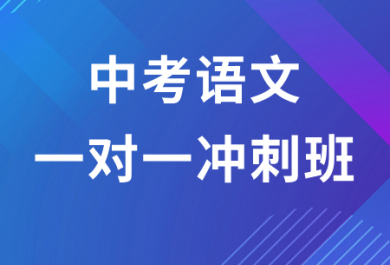 中考语文
一对一冲刺班